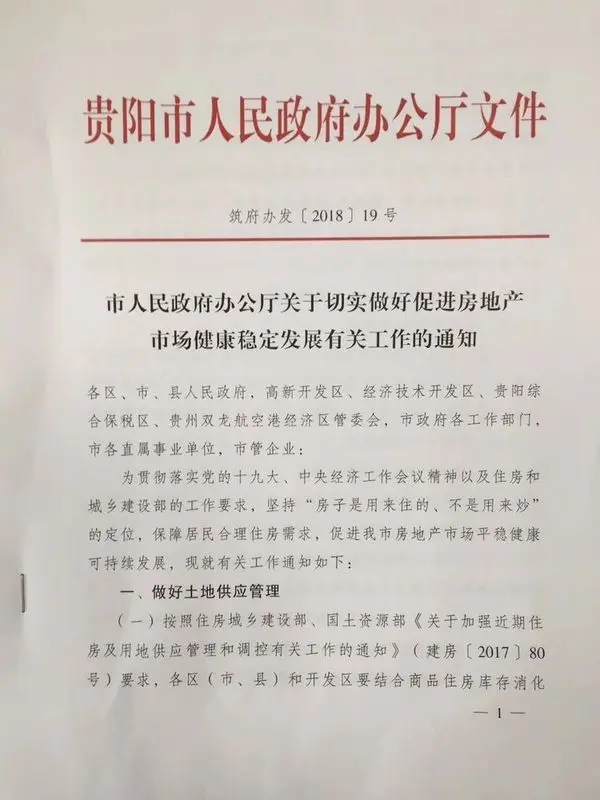 贵阳市人民政府办公厅文件

筑府办发〔2018〕19号

市人民政府办公厅关于切实做好促进房地产市场健康稳定发展有关工作的通知

各区、市、县人民政府，高新开发区、经济技术开发区、贵阳综合保税区、贵州双龙航空港经济区管委会，市政府各工作部门，市各直属事业单位，市管企业：

为贯彻落实党的十九大、中央经济工作会议精神以及住房和城乡建设部的工作要求，坚持“房子是用来住的、不是用来炒”的定位，保障居民合理住房需求，促进我市房地产市场平稳健康可持续发展，现就有关工作通知如下：

一、做好土地供应管理

（一）按照住房城乡建设部、国土资源部《关于加强近期住房及用地供应管理和调控有关工作的通知》（建房〔2017〕80号）要求，各区（市、县）和开发区要结合商品住房库存消化

— 1 —